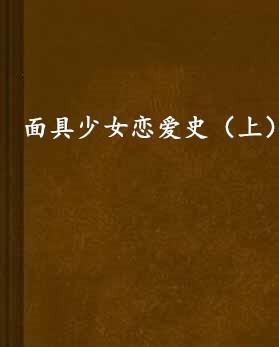 面具少女恋爱史（上）